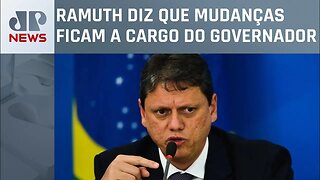 JP
NEWS

RAMUTH DIZ QUE MUDANÇAS FICAM A CARGO DO GOVERNADOR